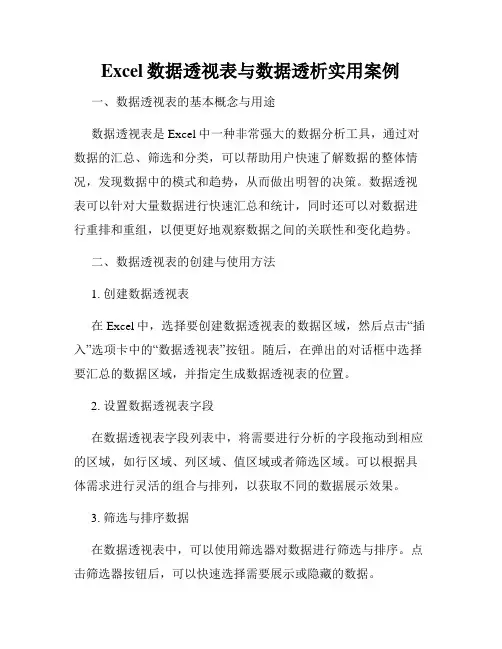 Excel 数据透视表与数据透析实用案例

一、数据透视表的基本概念与用途

数据透视表是 Excel 中一种非常强大的数据分析工具，通过对数据的汇总、筛选和分类，可以帮助用户快速了解数据的整体情况，发现数据中的模式和趋势，从而做出明智的决策。数据透视表可以针对大量数据进行快速汇总和统计，同时还可以对数据进行重排和重组，以便更好地观察数据之间的关联性和变化趋势。

二、数据透视表的创建与使用方法

1. 创建数据透视表

在 Excel 中，选择要创建数据透视表的数据区域，然后点击“插入”选项卡中的“数据透视表”按钮。随后，在弹出的对话框中选择要汇总的数据区域，并指定生成数据透视表的位置。

2. 设置数据透视表字段

在数据透视表字段列表中，将需要进行分析的字段拖动到相应的区域，如行区域、列区域、值区域或者筛选区域。可以根据具体需求进行灵活的组合与排列，以获取不同的数据展示效果。

3. 筛选与排序数据

在数据透视表中，可以使用筛选器对数据进行筛选与排序。点击筛选器按钮后，可以快速选择需要展示或隐藏的数据。